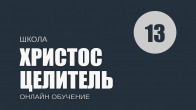 13

ШКОЛА
ХРИСТОС
ЦЕЛИТЕЛЬ
ОНЛАЙН ОБУЧЕНИЕ